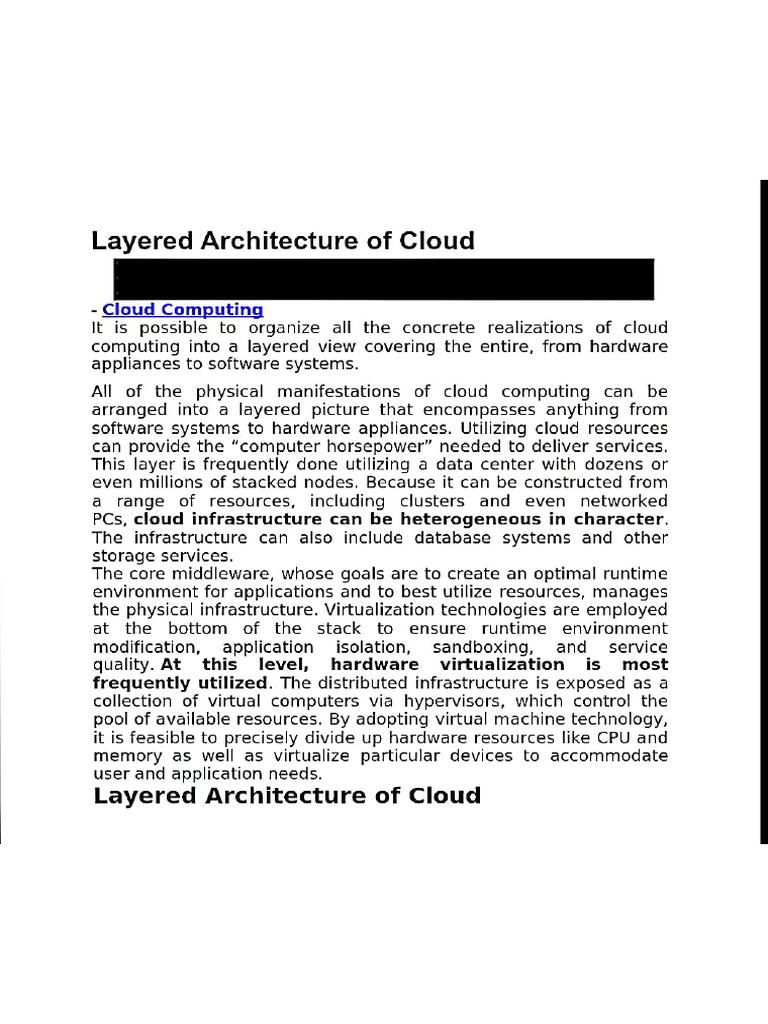 Layered Architecture of Cloud

- Cloud Computing
It is possible to organize all the concrete realizations of cloud computing into a layered view covering the entire, from hardware appliances to software systems.

All of the physical manifestations of cloud computing can be arranged into a layered picture that encompasses anything from software systems to hardware appliances. Utilizing cloud resources can provide the "computer horsepower" needed to deliver services. This layer is frequently done utilizing a data center with dozens or even millions of stacked nodes. Because it can be constructed from a range of resources, including clusters and even networked PCs, cloud infrastructure can be heterogeneous in character. The infrastructure can also include database systems and other storage services.
The core middleware, whose goals are to create an optimal runtime environment for applications and to best utilize resources, manages the physical infrastructure. Virtualization technologies are employed at the bottom of the stack to ensure runtime environment modification, application isolation, sandboxing, and service quality. At this level, hardware virtualization is most frequently utilized. The distributed infrastructure is exposed as a collection of virtual computers via hypervisors, which control the pool of available resources. By adopting virtual machine technology, it is feasible to precisely divide up hardware resources like CPU and memory as well as virtualize particular devices to accommodate user and application needs.

Layered Architecture of Cloud